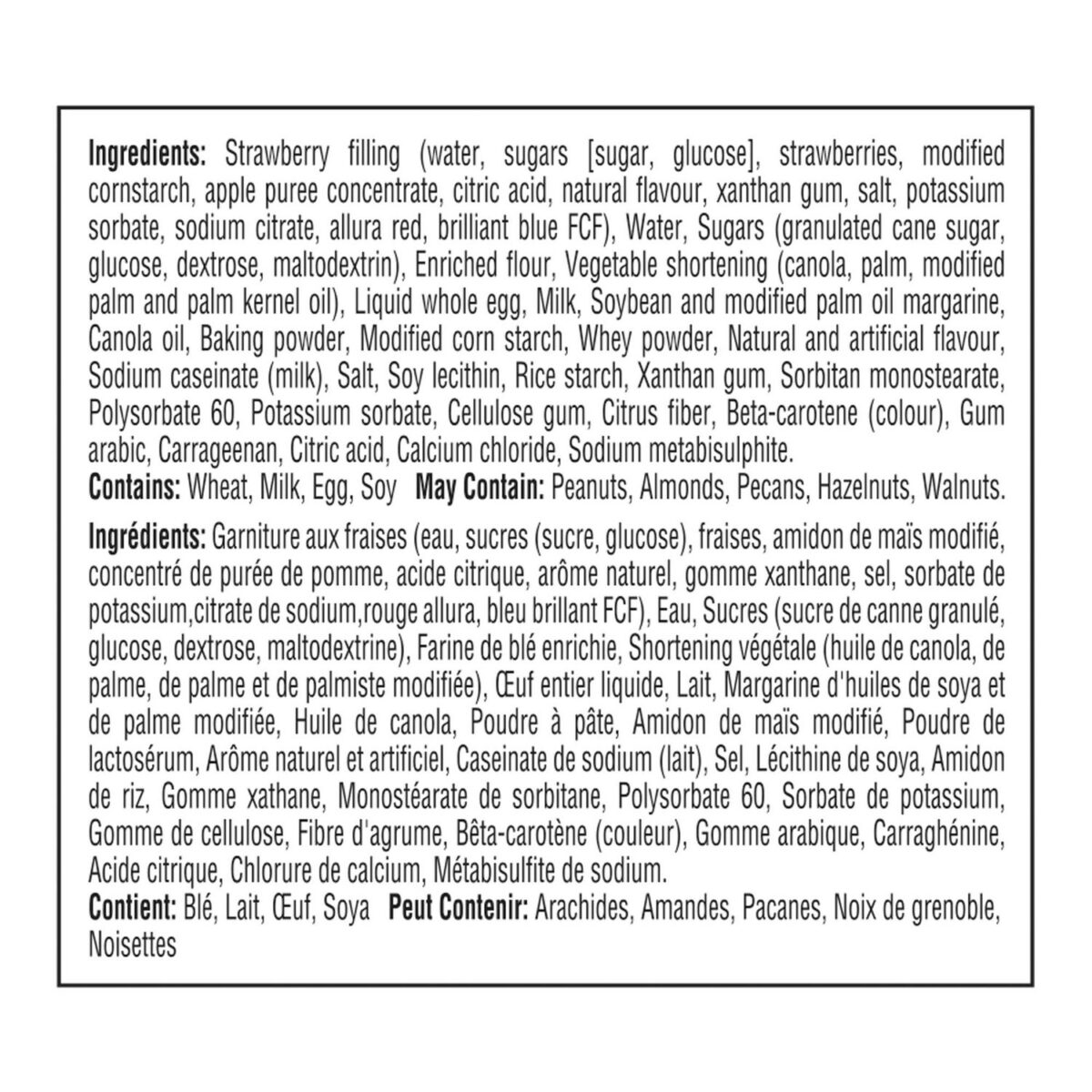 Ingredients: Strawberry filling (water, sugars [sugar, glucose], strawberries, modified cornstarch, apple puree concentrate, citric acid, natural flavour, xanthan gum, salt, potassium sorbate, sodium citrate, allura red, brilliant blue FCF), Water, Sugars (granulated cane sugar, glucose, dextrose, maltodextrin), Enriched flour, Vegetable shortening (canola, palm, modified palm and palm kernel oil), Liquid whole egg, Milk, Soybean and modified palm oil margarine, Canola oil, Baking powder, Modified corn starch, Whey powder, Natural and artificial flavour, Sodium caseinate (milk), Salt, Soy lecithin, Rice starch, Xanthan gum, Sorbitan monostearate, Polysorbate 60, Potassium sorbate, Cellulose gum, Citrus fiber, Beta-carotene (colour), Gum arabic, Carrageenan, Citric acid, Calcium chloride, Sodium metabisulphite.

Contains: Wheat, Milk, Egg, Soy May Contain: Peanuts, Almonds, Pecans, Hazelnuts, Walnuts.

Ingrédients: Garniture aux fraises (eau, sucres (sucre, glucose), fraises, amidon de maïs modifié, concentré de purée de pomme, acide citrique, arôme naturel, gomme xanthane, sel, sorbate de potassium,citrate de sodium,rouge allura, bleu brillant FCF), Eau, Sucres (sucre de canne granulé, glucose, dextrose, maltodextrine), Farine de blé enrichie, Shortening végétale (huile de canola, de palme, de palme et de palmiste modifiée), Œuf entier liquide, Lait, Margarine d'huiles de soya et de palme modifiée, Huile de canola, Poudre à pâte, Amidon de maïs modifié, Poudre de lactosérum, Arôme naturel et artificiel, Caseinate de sodium (lait), Sel, Lécithine de soya, Amidon de riz, Gomme xathane, Monostéarate de sorbitane, Polysorbate 60, Sorbate de potassium, Gomme de cellulose, Fibre d'agrume, Bêta-carotène (couleur), Gomme arabique, Carraghénine, Acide citrique, Chlorure de calcium, Métabisulfite de sodium.

Contient: Blé, Lait, Œuf, Soya Peut Contenir: Arachides, Amandes, Pacanes, Noix de grenoble, Noisettes